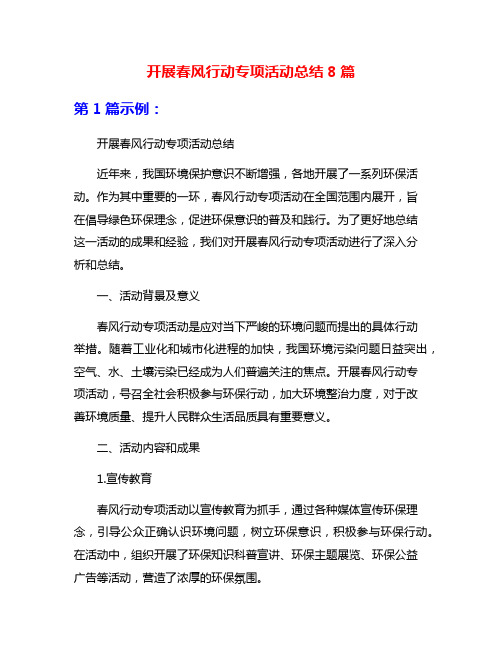 开展春风行动专项活动总结 8 篇

第 1 篇示例：

开展春风行动专项活动总结

近年来，我国环境保护意识不断增强，各地开展了一系列环保活动。作为其中重要的一环，春风行动专项活动在全国范围内展开，旨在倡导绿色环保理念，促进环保意识的普及和践行。为了更好地总结这一活动的成果和经验，我们对开展春风行动专项活动进行了深入分析和总结。

一、活动背景及意义

春风行动专项活动是应对当下严峻的环境问题而提出的具体行动举措。随着工业化和城市化进程的加快，我国环境污染问题日益突出，空气、水、土壤污染已经成为人们普遍关注的焦点。开展春风行动专项活动，号召全社会积极参与环保行动，加大环境整治力度，对于改善环境质量、提升人民群众生活品质具有重要意义。

二、活动内容和成果

1.宣传教育

春风行动专项活动以宣传教育为抓手，通过各种媒体宣传环保理念，引导公众正确认识环境问题，树立环保意识，积极参与环保行动。在活动中，组织开展了环保知识科普宣讲、环保主题展览、环保公益广告等活动，营造了浓厚的环保氛围。